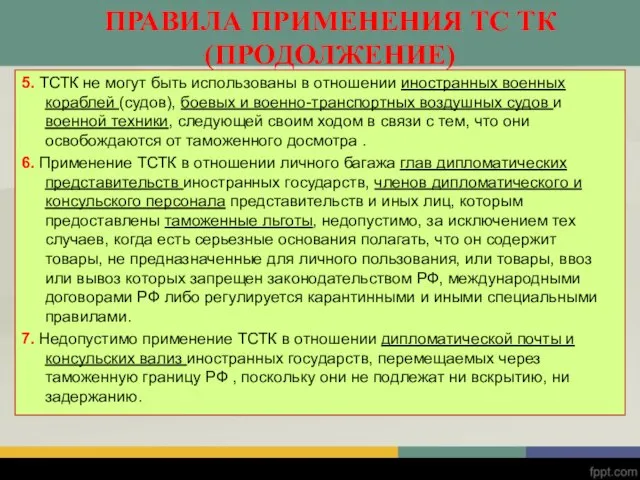 ПРАВИЛА ПРИМЕНЕНИЯ ТС ТК (ПРОДОЛЖЕНИЕ)

5. ТСТК не могут быть использованы в отношении иностранных военных кораблей (судов), боевых и военно-транспортных воздушных судов и военной техники, следующей своим ходом в связи с тем, что они освобождаются от таможенного досмотра .

6. Применение ТСТК в отношении личного багажа глав дипломатических представительств иностранных государств, членов дипломатического и консульского персонала представительств и иных лиц, которым предоставлены таможенные льготы, недопустимо, за исключением тех случаев, когда есть серьезные основания полагать, что он содержит товары, не предназначенные для личного пользования, или товары, ввоз или вывоз которых запрещен законодательством РФ, международными договорами РФ либо регулируется карантинными и иными специальными правилами.

7. Недопустимо применение ТСТК в отношении дипломатической почты и консульских вализ иностранных государств, перемещаемых через таможенную границу РФ , поскольку они не подлежат ни вскрытию, ни задержанию.

fppt.com